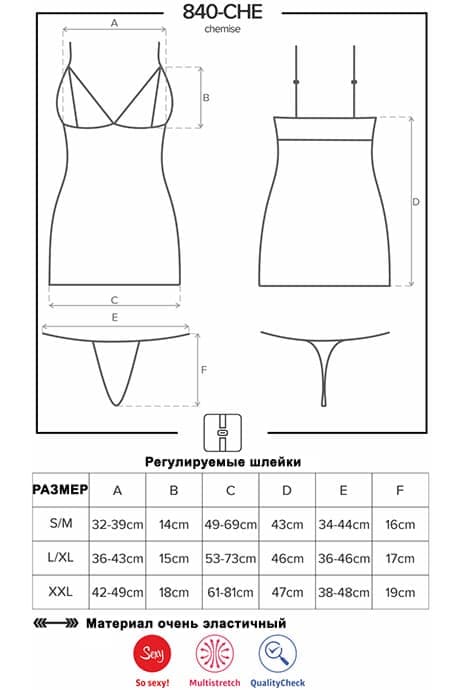 840-CHE
chemise

A
B
D
C
E
F

Регулируемые шлейки

| РАЗМЕР | A | B | C | D | E | F |
|---|---|---|---|---|---|---|
| S/M | 32-39cm | 14cm | 49-69cm | 43cm | 34-44cm | 16cm |
| L/XL | 36-43cm | 15cm | 53-73cm | 46cm | 36-46cm | 17cm |
| XXL | 42-49cm | 18cm | 61-81cm | 47cm | 38-48cm | 19cm |

Материал очень эластичный

Sexy
So sexy!
Multistretch
QualityCheck